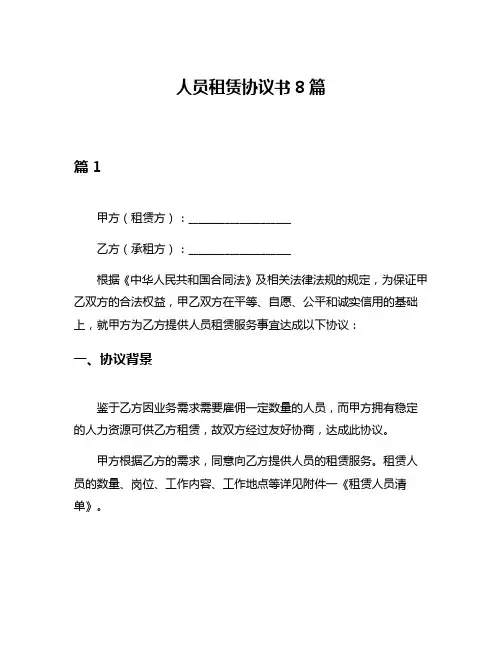 人员租赁协议书 8 篇

篇 1

甲方（租赁方）：________________

乙方（承租方）：________________

根据《中华人民共和国合同法》及相关法律法规的规定，为保证甲乙双方的合法权益，甲乙双方在平等、自愿、公平和诚实信用的基础上，就甲方为乙方提供人员租赁服务事宜达成以下协议：

一、协议背景

鉴于乙方因业务需求需要雇佣一定数量的人员，而甲方拥有稳定的人力资源可供乙方租赁，故双方经过友好协商，达成此协议。

甲方根据乙方的需求，同意向乙方提供人员的租赁服务。租赁人员的数量、岗位、工作内容、工作地点等详见附件一《租赁人员清单》。